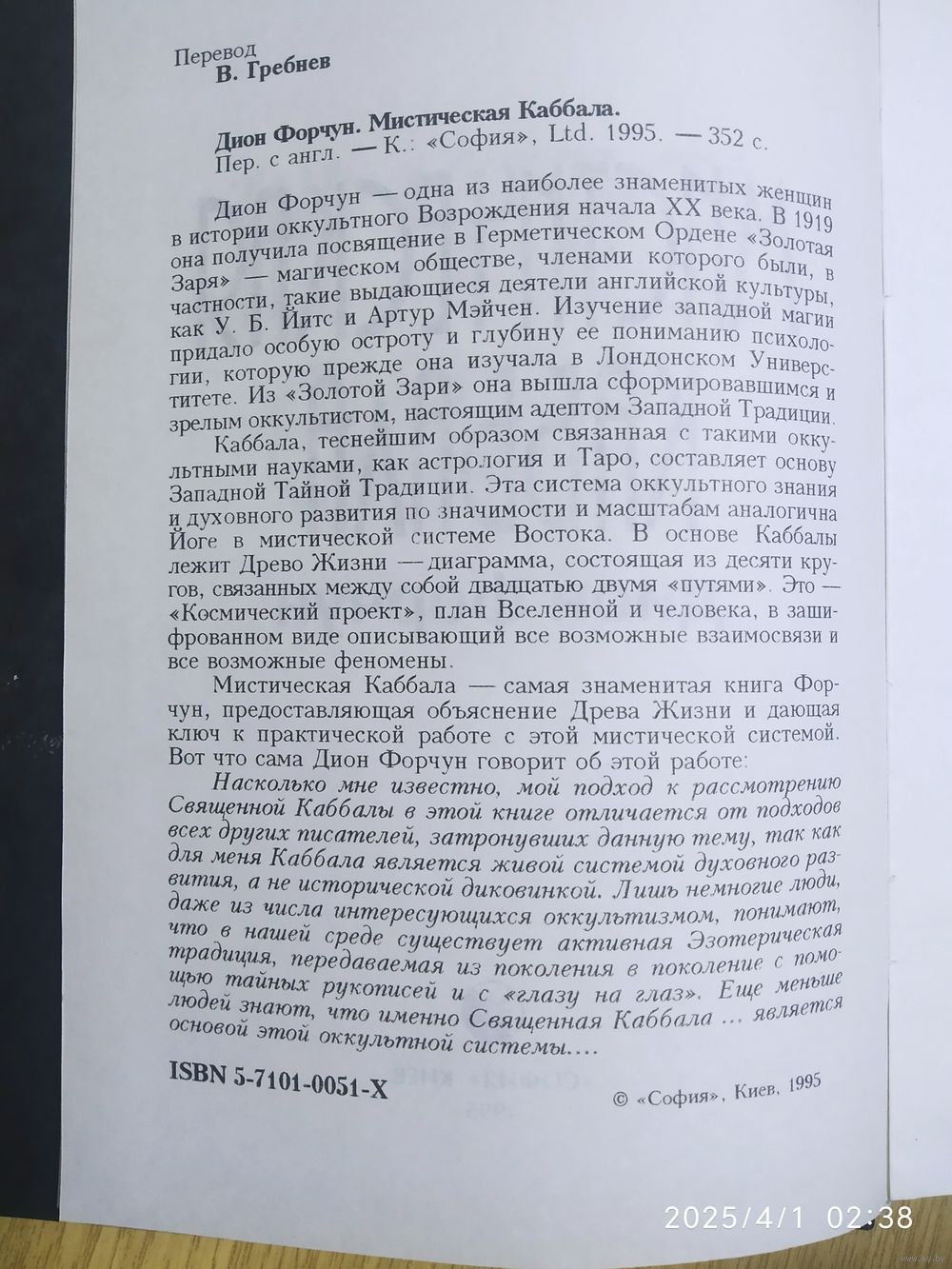 Перевод
В. Гребнев

Дион Форчун. Мистическая Каббала.
Пер. с англ. — К.: «София», Ltd. 1995. — 352 с.

Дион Форчун — одна из наиболее знаменитых женщин в истории оккультного Возрождения начала XX века. В 1919 она получила посвящение в Герметическом Ордене «Золотая Заря» — магическом обществе, членами которого были, в частности, такие выдающиеся деятели английской культуры, как У. Б. Йитс и Артур Мэйчен. Изучение западной магии придало особую остроту и глубину ее пониманию психологии, которую прежде она изучала в Лондонском Университете. Из «Золотой Зари» она вышла сформировавшимся и зрелым оккультистом, настоящим адептом Западной Традиции.

Каббала, теснейшим образом связанная с такими оккультными науками, как астрология и Таро, составляет основу Западной Тайной Традиции. Эта система оккультного знания и духовного развития по значимости и масштабам аналогична Йоге в мистической системе Востока. В основе Каббалы лежит Древо Жизни — диаграмма, состоящая из десяти кругов, связанных между собой двадцатью двумя «путями». Это — «Космический проект», план Вселенной и человека, в зашифрованном виде описывающий все возможные взаимосвязи и все возможные феномены.

Мистическая Каббала — самая знаменитая книга Форчун, предоставляющая объяснение Древа Жизни и дающая ключ к практической работе с этой мистической системой. Вот что сама Дион Форчун говорит об этой работе:

Насколько мне известно, мой подход к рассмотрению Священной Каббалы в этой книге отличается от подходов всех других писателей, затронувших данную тему, так как для меня Каббала является живой системой духовного развития, а не исторической диковинкой. Лишь немногие люди, даже из числа интересующихся оккультизмом, понимают, что в нашей среде существует активная Эзотерическая традиция, передаваемая из поколения в поколение с помощью тайных рукописей и с «глазу на глаз». Еще меньше людей знают, что именно Священная Каббала ... является основой этой оккультной системы....

ISBN 5-7101-0051-X

© «София», Киев, 1995

2025/4/1 02:38